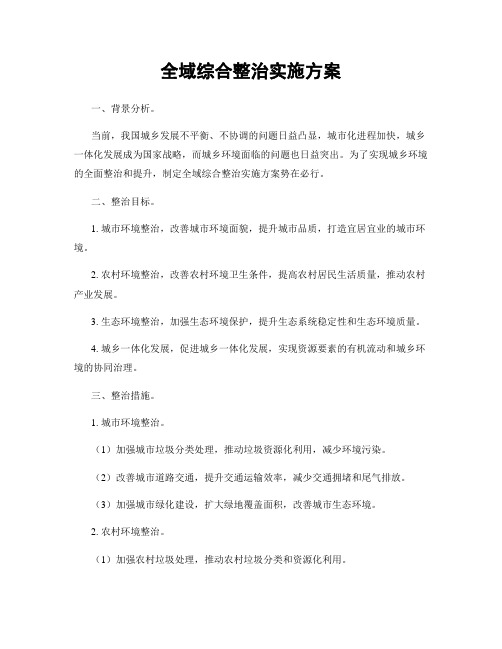 全域综合整治实施方案

一、背景分析。

当前，我国城乡发展不平衡、不协调的问题日益凸显，城市化进程加快，城乡一体化发展成为国家战略，而城乡环境面临的问题也日益突出。为了实现城乡环境的全面整治和提升，制定全域综合整治实施方案势在必行。

二、整治目标。

1. 城市环境整治，改善城市环境面貌，提升城市品质，打造宜居宜业的城市环境。

2. 农村环境整治，改善农村环境卫生条件，提高农村居民生活质量，推动农村产业发展。

3. 生态环境整治，加强生态环境保护，提升生态系统稳定性和生态环境质量。

4. 城乡一体化发展，促进城乡一体化发展，实现资源要素的有机流动和城乡环境的协同治理。

三、整治措施。

1. 城市环境整治。

（1）加强城市垃圾分类处理，推动垃圾资源化利用，减少环境污染。

（2）改善城市道路交通，提升交通运输效率，减少交通拥堵和尾气排放。

（3）加强城市绿化建设，扩大绿地覆盖面积，改善城市生态环境。

2. 农村环境整治。

（1）加强农村垃圾处理，推动农村垃圾分类和资源化利用。